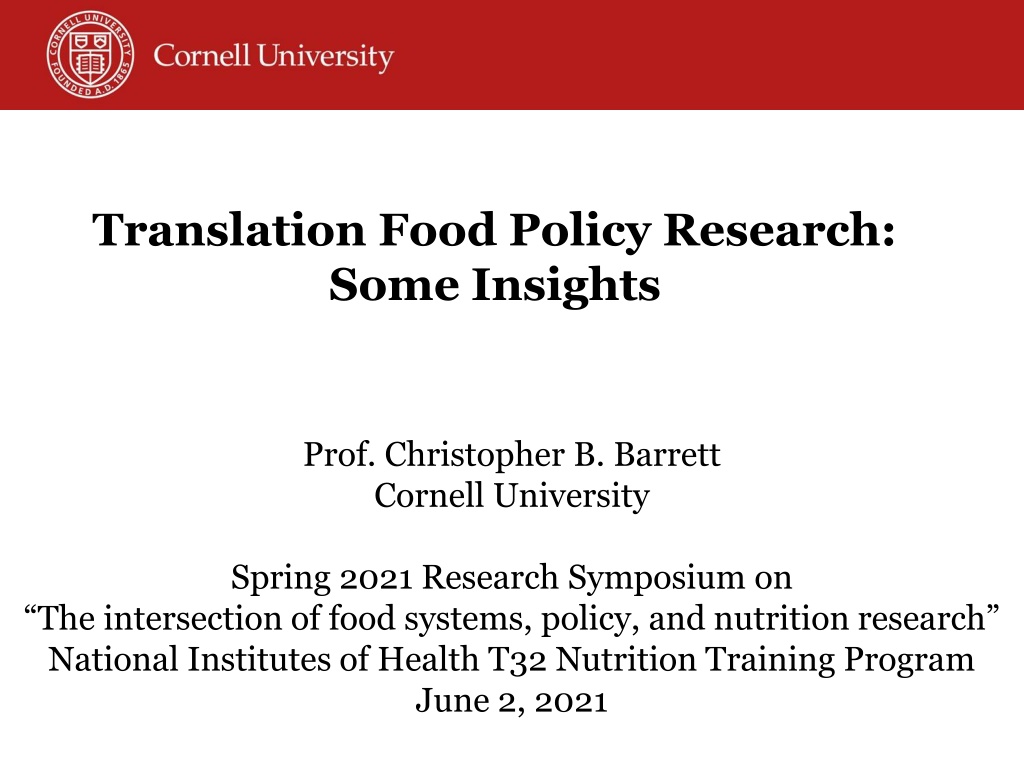 CORNELL UNIVERSITY FOUNDED A.D. 1865

Cornell University

Translation Food Policy Research: Some Insights

Prof. Christopher B. Barrett
Cornell University

Spring 2021 Research Symposium on
“The intersection of food systems, policy, and nutrition research”
National Institutes of Health T32 Nutrition Training Program
June 2, 2021